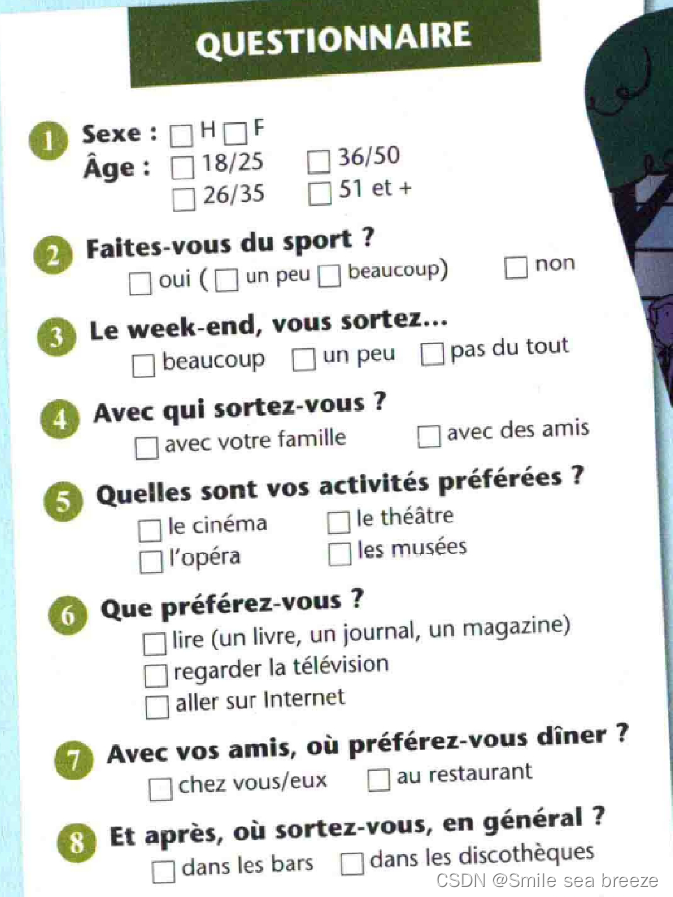 QUESTIONNAIRE

1 Sexe : ☐ H ☐ F
Âge : ☐ 18/25 ☐ 36/50
☐ 26/35 ☐ 51 et +

2 Faites-vous du sport ?
☐ oui ( ☐ un peu ☐ beaucoup) ☐ non

3 Le week-end, vous sortez...
☐ beaucoup ☐ un peu ☐ pas du tout

4 Avec qui sortez-vous ?
☐ avec votre famille ☐ avec des amis

5 Quelles sont vos activités préférées ?
☐ le cinéma ☐ le théâtre
☐ l'opéra ☐ les musées

6 Que préférez-vous ?
☐ lire (un livre, un journal, un magazine)
☐ regarder la télévision
☐ aller sur Internet

7 Avec vos amis, où préférez-vous dîner ?
☐ chez vous/eux ☐ au restaurant

8 Et après, où sortez-vous, en général ?
☐ dans les bars ☐ dans les discothèques

CSDN @Smile sea breeze